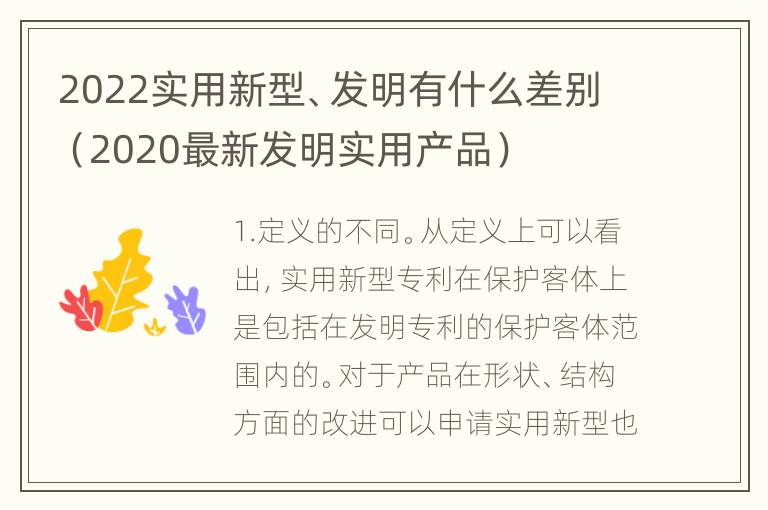 2022实用新型、发明有什么差别（2020最新发明实用产品）

1.定义的不同。从定义上可以看出，实用新型专利在保护客体上是包括在发明专利的保护客体范围内的。对于产品在形状、结构方面的改进可以申请实用新型也